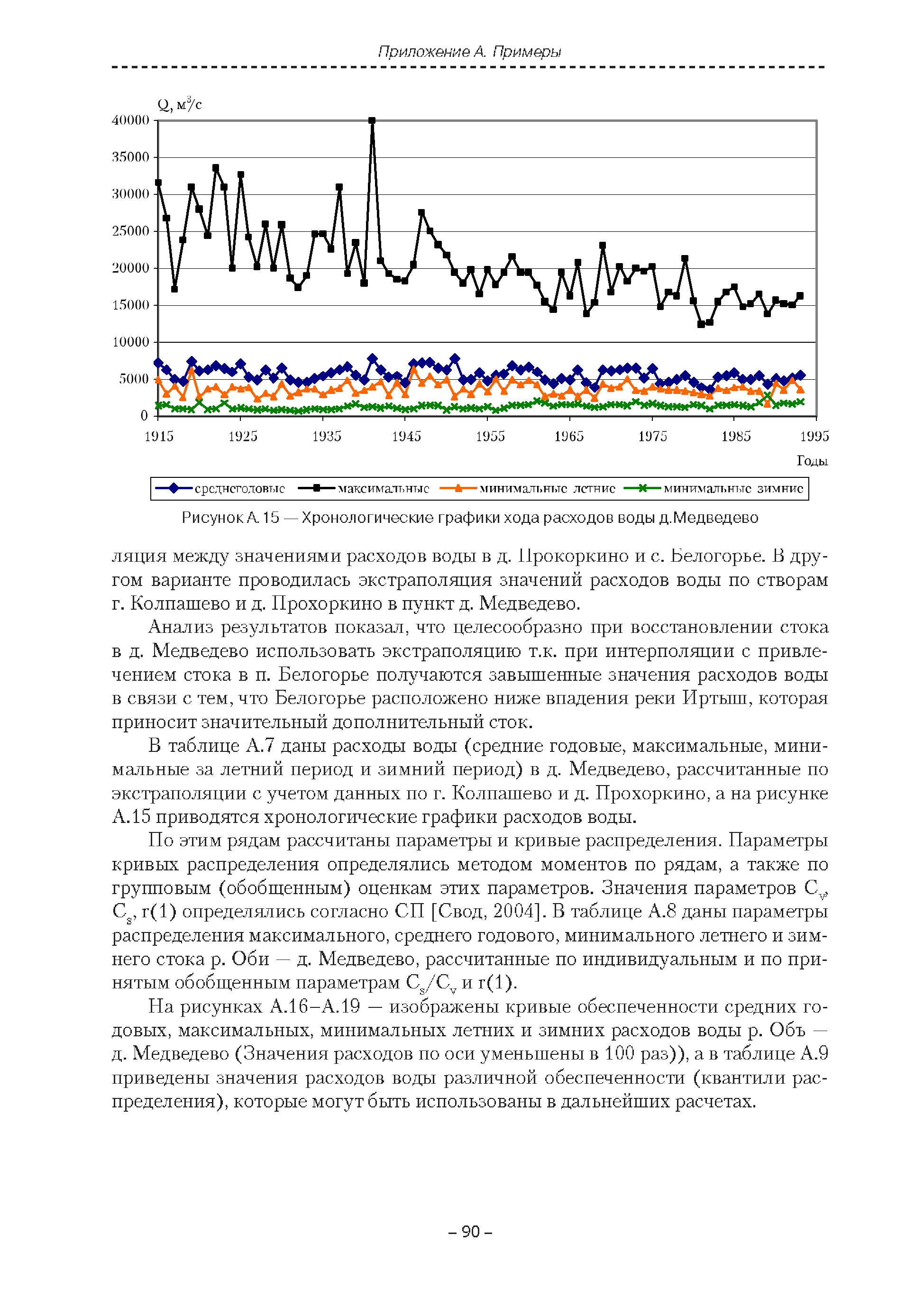 Приложение А. Примеры

Q, м$^3$/с

40000
35000
30000
25000
20000
15000
10000
5000
0

1915 1925 1935 1945 1955 1965 1975 1985 1995

Годы

среднегодовые максимальные минимальные летние минимальные зимние

Рисунок А.15 — Хронологические графики хода расходов воды д.Медведево

ляция между значениями расходов воды в д. Прокоркино и с. Белогорье. В другом варианте проводилась экстраполяция значений расходов воды по створам г. Колпашево и д. Прохоркино в пункт д. Медведево.

Анализ результатов показал, что целесообразно при восстановлении стока в д. Медведево использовать экстраполяцию т.к. при интерполяции с привлечением стока в п. Белогорье получаются завышенные значения расходов воды в связи с тем, что Белогорье расположено ниже впадения реки Иртыш, которая приносит значительный дополнительный сток.

В таблице А.7 даны расходы воды (средние годовые, максимальные, минимальные за летний период и зимний период) в д. Медведево, рассчитанные по экстраполяции с учетом данных по г. Колпашево и д. Прохоркино, а на рисунке А.15 приводятся хронологические графики расходов воды.

По этим рядам рассчитаны параметры и кривые распределения. Параметры кривых распределения определялись методом моментов по рядам, а также по групповым (обобщенным) оценкам этих параметров. Значения параметров $C_v$, $C_s$, r(1) определялись согласно СП [Свод, 2004]. В таблице А.8 даны параметры распределения максимального, среднего годового, минимального летнего и зимнего стока р. Оби — д. Медведево, рассчитанные по индивидуальным и по принятым обобщенным параметрам $C_s/C_v$ и r(1).

На рисунках А.16–А.19 — изображены кривые обеспеченности средних годовых, максимальных, минимальных летних и зимних расходов воды р. Обь — д. Медведево (Значения расходов по оси уменьшены в 100 раз)), а в таблице А.9 приведены значения расходов воды различной обеспеченности (квантили распределения), которые могут быть использованы в дальнейших расчетах.

– 90 –